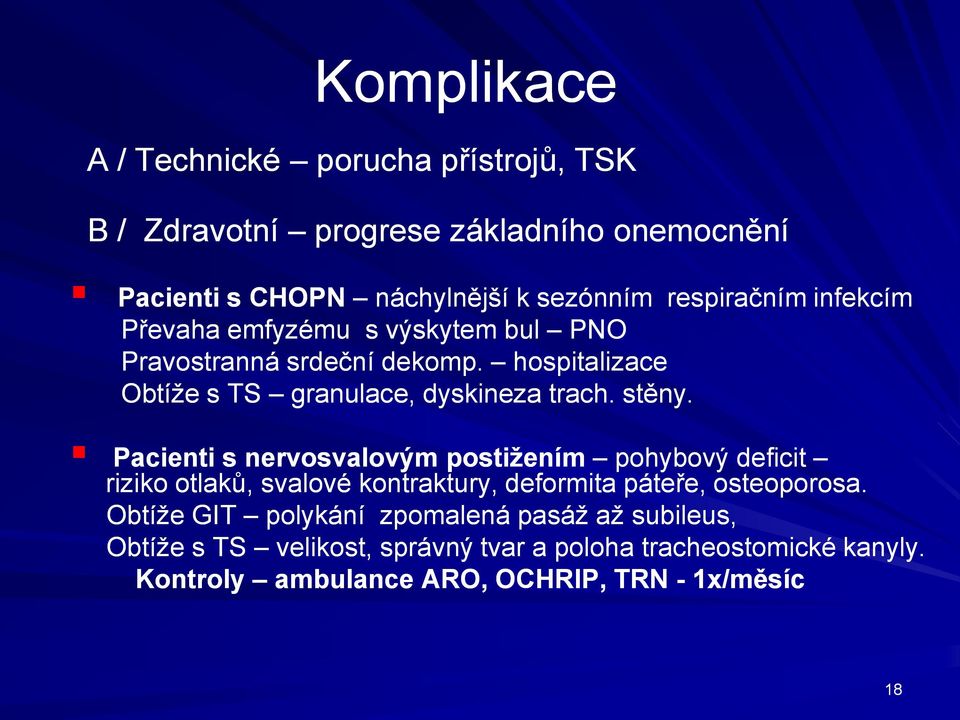 Komplikace

A / Technické – porucha přístrojů, TSK

B / Zdravotní – progrese základního onemocnění

Pacienti s CHOPN – náchylnější k sezónním respiračním infekcím
Převaha emfyzému s výskytem bul – PNO
Pravostranná srdeční dekomp. – hospitalizace
Obtíže s TS – granulace, dyskineza trach. stěny.

Pacienti s nervosvalovým postižením – pohybový deficit – riziko otlaků, svalové kontraktury, deformita páteře, osteoporosa.
Obtíže GIT – polykání zpomalená pasáž až subileus,
Obtíže s TS – velikost, správný tvar a poloha tracheostomické kanyly.
Kontroly – ambulance ARO, OCHRIP, TRN - 1x/měsíc

18